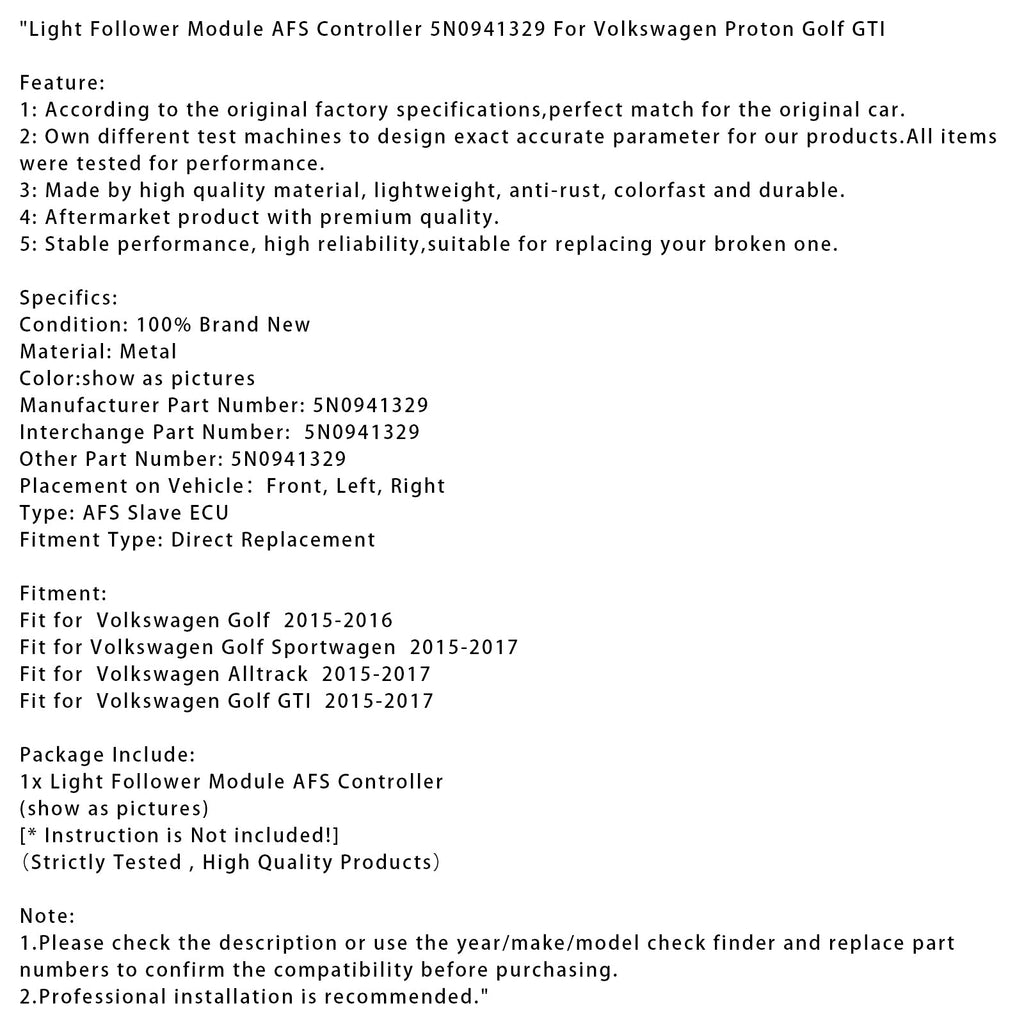 "Light Follower Module AFS Controller 5N0941329 For Volkswagen Proton Golf GTI

Feature:
1: According to the original factory specifications,perfect match for the original car.
2: Own different test machines to design exact accurate parameter for our products.All items were tested for performance.
3: Made by high quality material, lightweight, anti-rust, colorfast and durable.
4: Aftermarket product with premium quality.
5: Stable performance, high reliability,suitable for replacing your broken one.

Specifics:
Condition: 100% Brand New
Material: Metal
Color:show as pictures
Manufacturer Part Number: 5N0941329
Interchange Part Number: 5N0941329
Other Part Number: 5N0941329
Placement on Vehicle: Front, Left, Right
Type: AFS Slave ECU
Fitment Type: Direct Replacement

Fitment:
Fit for Volkswagen Golf 2015-2016
Fit for Volkswagen Golf Sportwagen 2015-2017
Fit for Volkswagen Alltrack 2015-2017
Fit for Volkswagen Golf GTI 2015-2017

Package Include:
1x Light Follower Module AFS Controller
(show as pictures)
[* Instruction is Not included!]
(Strictly Tested , High Quality Products)

Note:
1.Please check the description or use the year/make/model check finder and replace part numbers to confirm the compatibility before purchasing.
2.Professional installation is recommended."